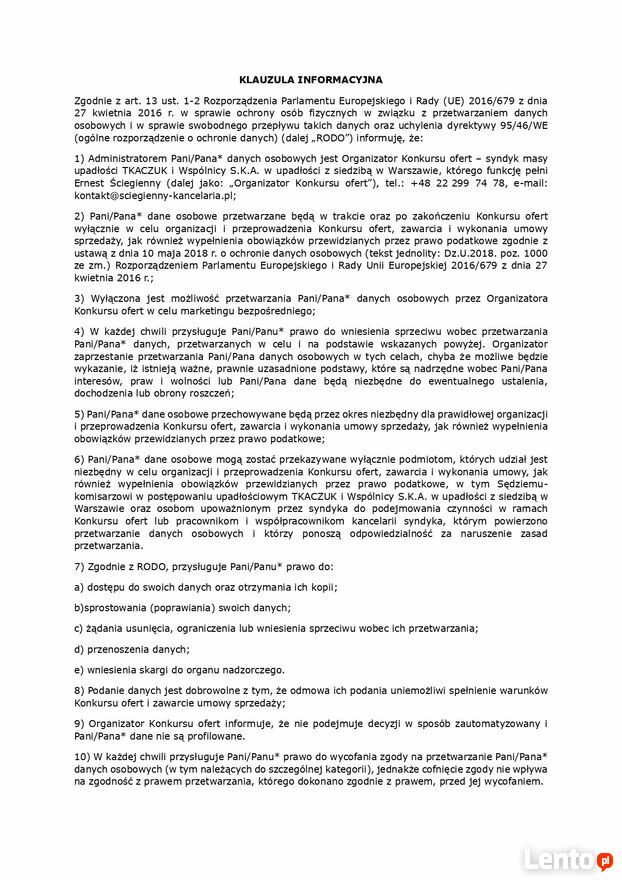 KLAUZULA INFORMACYJNA

Zgodnie z art. 13 ust. 1-2 Rozporządzenia Parlamentu Europejskiego i Rady (UE) 2016/679 z dnia 27 kwietnia 2016 r. w sprawie ochrony osób fizycznych w związku z przetwarzaniem danych osobowych i w sprawie swobodnego przepływu takich danych oraz uchylenia dyrektywy 95/46/WE (ogólne rozporządzenie o ochronie danych) (dalej „RODO") informuję, że:

1) Administratorem Pani/Pana* danych osobowych jest Organizator Konkursu ofert – syndyk masy upadłości TKACZUK i Wspólnicy S.K.A. w upadłości z siedzibą w Warszawie, którego funkcję pełni Ernest Ściegienny (dalej jako: „Organizator Konkursu ofert"), tel.: +48 22 299 74 78, e-mail: kontakt@sciegienny-kancelaria.pl;

2) Pani/Pana* dane osobowe przetwarzane będą w trakcie oraz po zakończeniu Konkursu ofert wyłącznie w celu organizacji i przeprowadzenia Konkursu ofert, zawarcia i wykonania umowy sprzedaży, jak również wypełnienia obowiązków przewidzianych przez prawo podatkowe zgodnie z ustawą z dnia 10 maja 2018 r. o ochronie danych osobowych (tekst jednolity: Dz.U.2018. poz. 1000 ze zm.) Rozporządzeniem Parlamentu Europejskiego i Rady Unii Europejskiej 2016/679 z dnia 27 kwietnia 2016 r.;

3) Wyłączona jest możliwość przetwarzania Pani/Pana* danych osobowych przez Organizatora Konkursu ofert w celu marketingu bezpośredniego;

4) W każdej chwili przysługuje Pani/Panu* prawo do wniesienia sprzeciwu wobec przetwarzania Pani/Pana* danych, przetwarzanych w celu i na podstawie wskazanych powyżej. Organizator zaprzestanie przetwarzania Pani/Pana danych osobowych w tych celach, chyba że możliwe będzie wykazanie, iż istnieją ważne, prawnie uzasadnione podstawy, które są nadrzędne wobec Pani/Pana interesów, praw i wolności lub Pani/Pana dane będą niezbędne do ewentualnego ustalenia, dochodzenia lub obrony roszczeń;

5) Pani/Pana* dane osobowe przechowywane będą przez okres niezbędny dla prawidłowej organizacji i przeprowadzenia Konkursu ofert, zawarcia i wykonania umowy sprzedaży, jak również wypełnienia obowiązków przewidzianych przez prawo podatkowe;

6) Pani/Pana* dane osobowe mogą zostać przekazywane wyłącznie podmiotom, których udział jest niezbędny w celu organizacji i przeprowadzenia Konkursu ofert, zawarcia i wykonania umowy, jak również wypełnienia obowiązków przewidzianych przez prawo podatkowe, w tym Sędziemu-komisarzowi w postępowaniu upadłościowym TKACZUK i Wspólnicy S.K.A. w upadłości z siedzibą w Warszawie oraz osobom upoważnionym przez syndyka do podejmowania czynności w ramach Konkursu ofert lub pracownikom i współpracownikom kancelarii syndyka, którym powierzono przetwarzanie danych osobowych i którzy ponoszą odpowiedzialność za naruszenie zasad przetwarzania.

7) Zgodnie z RODO, przysługuje Pani/Panu* prawo do:

a) dostępu do swoich danych oraz otrzymania ich kopii;

b)sprostowania (poprawiania) swoich danych;

c) żądania usunięcia, ograniczenia lub wniesienia sprzeciwu wobec ich przetwarzania;

d) przenoszenia danych;

e) wniesienia skargi do organu nadzorczego.

8) Podanie danych jest dobrowolne z tym, że odmowa ich podania uniemożliwi spełnienie warunków Konkursu ofert i zawarcie umowy sprzedaży;

9) Organizator Konkursu ofert informuje, że nie podejmuje decyzji w sposób zautomatyzowany i Pani/Pana* dane nie są profilowane.

10) W każdej chwili przysługuje Pani/Panu* prawo do wycofania zgody na przetwarzanie Pani/Pana* danych osobowych (w tym należących do szczególnej kategorii), jednakże cofnięcie zgody nie wpływa na zgodność z prawem przetwarzania, którego dokonano zgodnie z prawem, przed jej wycofaniem.

Lento.pl